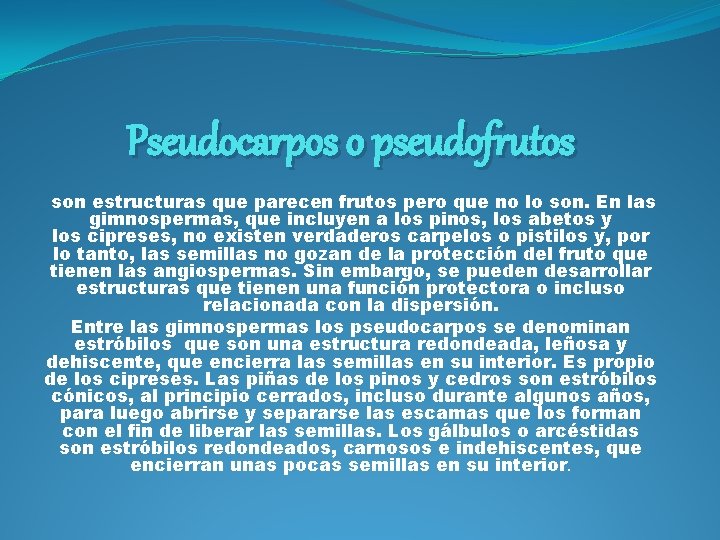 Pseudocarpos o pseudofrutos

son estructuras que parecen frutos pero que no lo son. En las gimnospermas, que incluyen a los pinos, los abetos y los cipreses, no existen verdaderos carpelos o pistilos y, por lo tanto, las semillas no gozan de la protección del fruto que tienen las angiospermas. Sin embargo, se pueden desarrollar estructuras que tienen una función protectora o incluso relacionada con la dispersión.

Entre las gimnospermas los pseudocarpos se denominan estróbilos  que son una estructura redondeada, leñosa y dehiscente, que encierra las semillas en su interior. Es propio de los cipreses. Las piñas de los pinos y cedros son estróbilos cónicos, al principio cerrados, incluso durante algunos años, para luego abrirse y separarse las escamas que los forman con el fin de liberar las semillas. Los gálbulos o arcéstidas son estróbilos redondeados, carnosos e indehiscentes, que encierran unas pocas semillas en su interior.